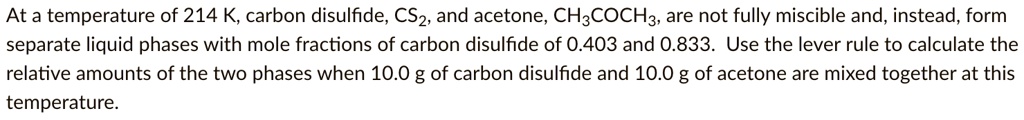 At a temperature of 214 K, carbon disulfide, $CS_2$, and acetone, $CH_3COCH_3$, are not fully miscible and, instead, form separate liquid phases with mole fractions of carbon disulfide of 0.403 and 0.833. Use the lever rule to calculate the relative amounts of the two phases when 10.0 g of carbon disulfide and 10.0 g of acetone are mixed together at this temperature.